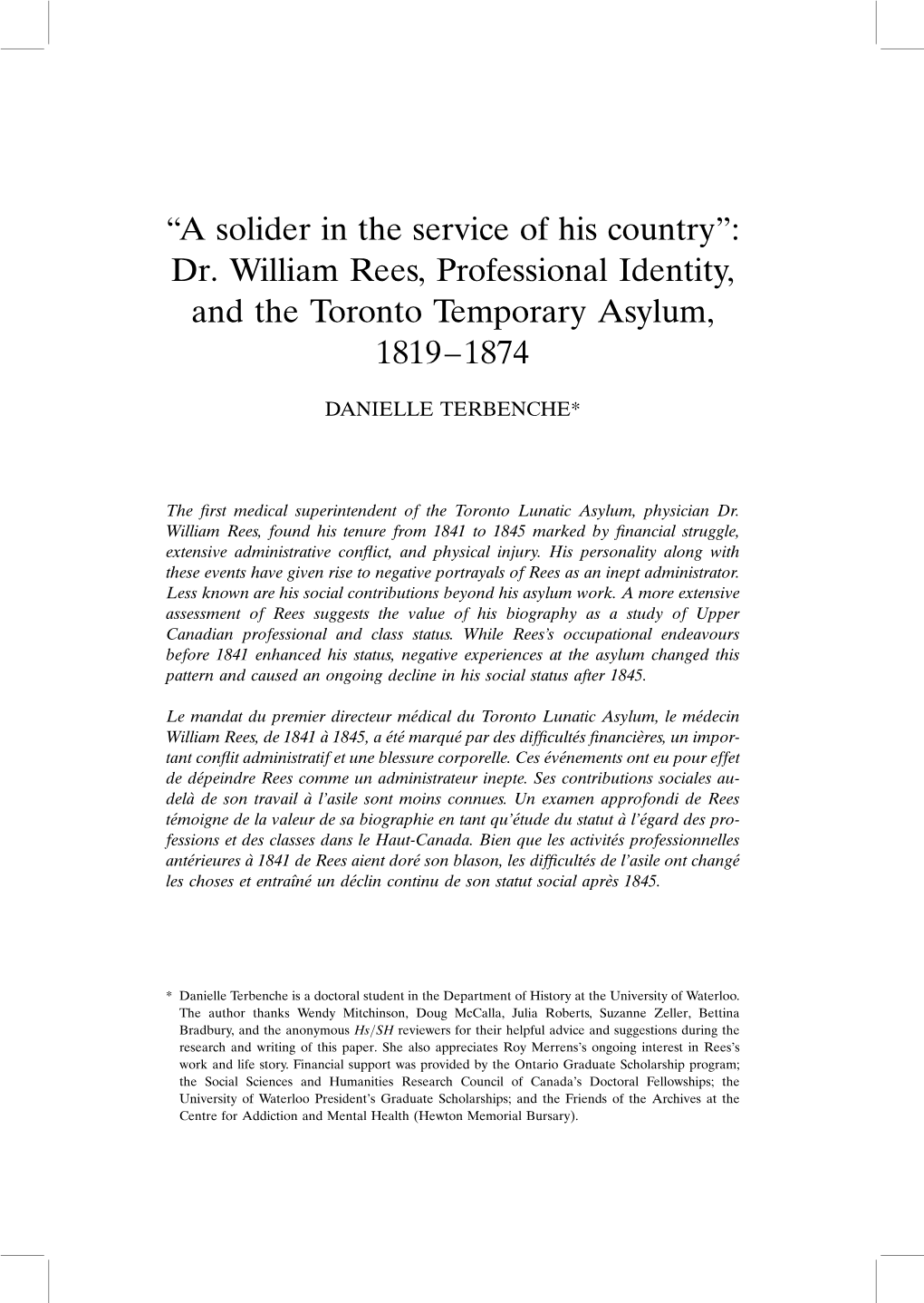 “A solider in the service of his country”: Dr. William Rees, Professional Identity, and the Toronto Temporary Asylum, 1819–1874

DANIELLE TERBENCHE*

The first medical superintendent of the Toronto Lunatic Asylum, physician Dr. William Rees, found his tenure from 1841 to 1845 marked by financial struggle, extensive administrative conflict, and physical injury. His personality along with these events have given rise to negative portrayals of Rees as an inept administrator. Less known are his social contributions beyond his asylum work. A more extensive assessment of Rees suggests the value of his biography as a study of Upper Canadian professional and class status. While Rees’s occupational endeavours before 1841 enhanced his status, negative experiences at the asylum changed this pattern and caused an ongoing decline in his social status after 1845.

Le mandat du premier directeur médical du Toronto Lunatic Asylum, le médecin William Rees, de 1841 à 1845, a été marqué par des difficultés financières, un important conflit administratif et une blessure corporelle. Ces événements ont eu pour effet de dépeindre Rees comme un administrateur inepte. Ses contributions sociales au-delà de son travail à l’asile sont moins connues. Un examen approfondi de Rees témoigne de la valeur de sa biographie en tant qu’étude du statut à l’égard des professions et des classes dans le Haut-Canada. Bien que les activités professionnelles antérieures à 1841 de Rees aient doré son blason, les difficultés de l’asile ont changé les choses et entraîné un déclin continu de son statut social après 1845.

* Danielle Terbenche is a doctoral student in the Department of History at the University of Waterloo. The author thanks Wendy Mitchinson, Doug McCalla, Julia Roberts, Suzanne Zeller, Bettina Bradbury, and the anonymous Hs/SH reviewers for their helpful advice and suggestions during the research and writing of this paper. She also appreciates Roy Merrens’s ongoing interest in Rees’s work and life story. Financial support was provided by the Ontario Graduate Scholarship program; the Social Sciences and Humanities Research Council of Canada’s Doctoral Fellowships; the University of Waterloo President’s Graduate Scholarships; and the Friends of the Archives at the Centre for Addiction and Mental Health (Hewton Memorial Bursary).